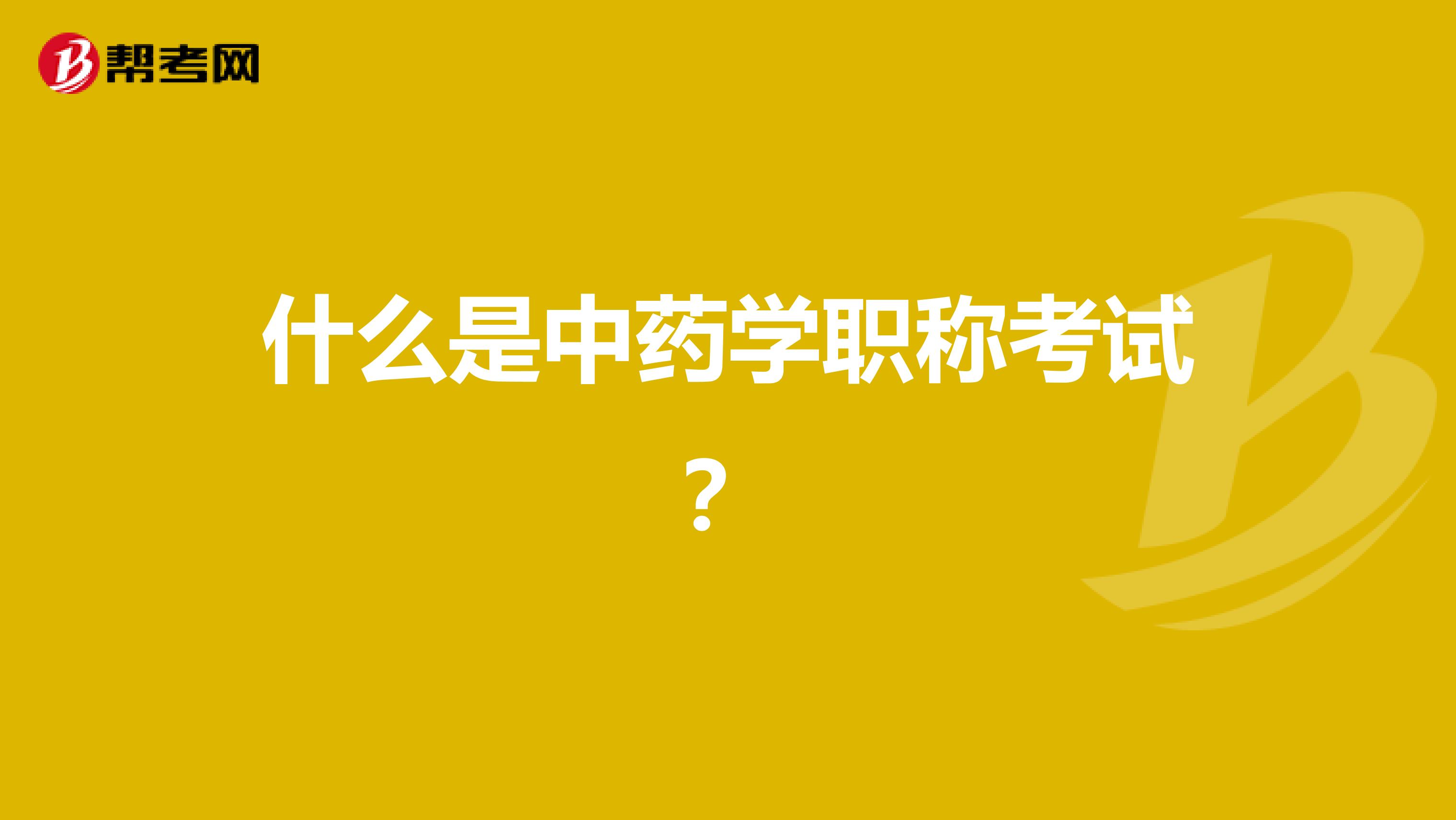 帮考网

什么是中药学职称考试？